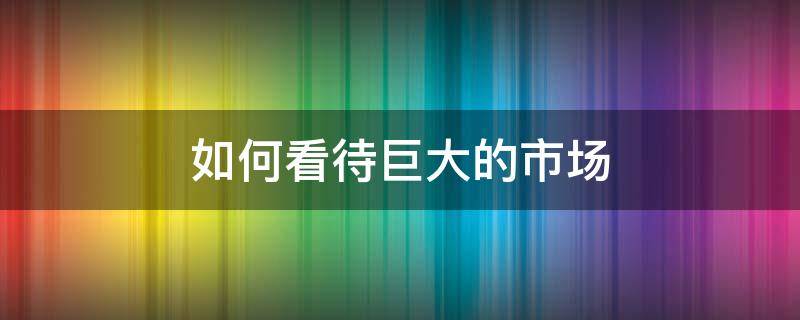 如何看待巨大的市场